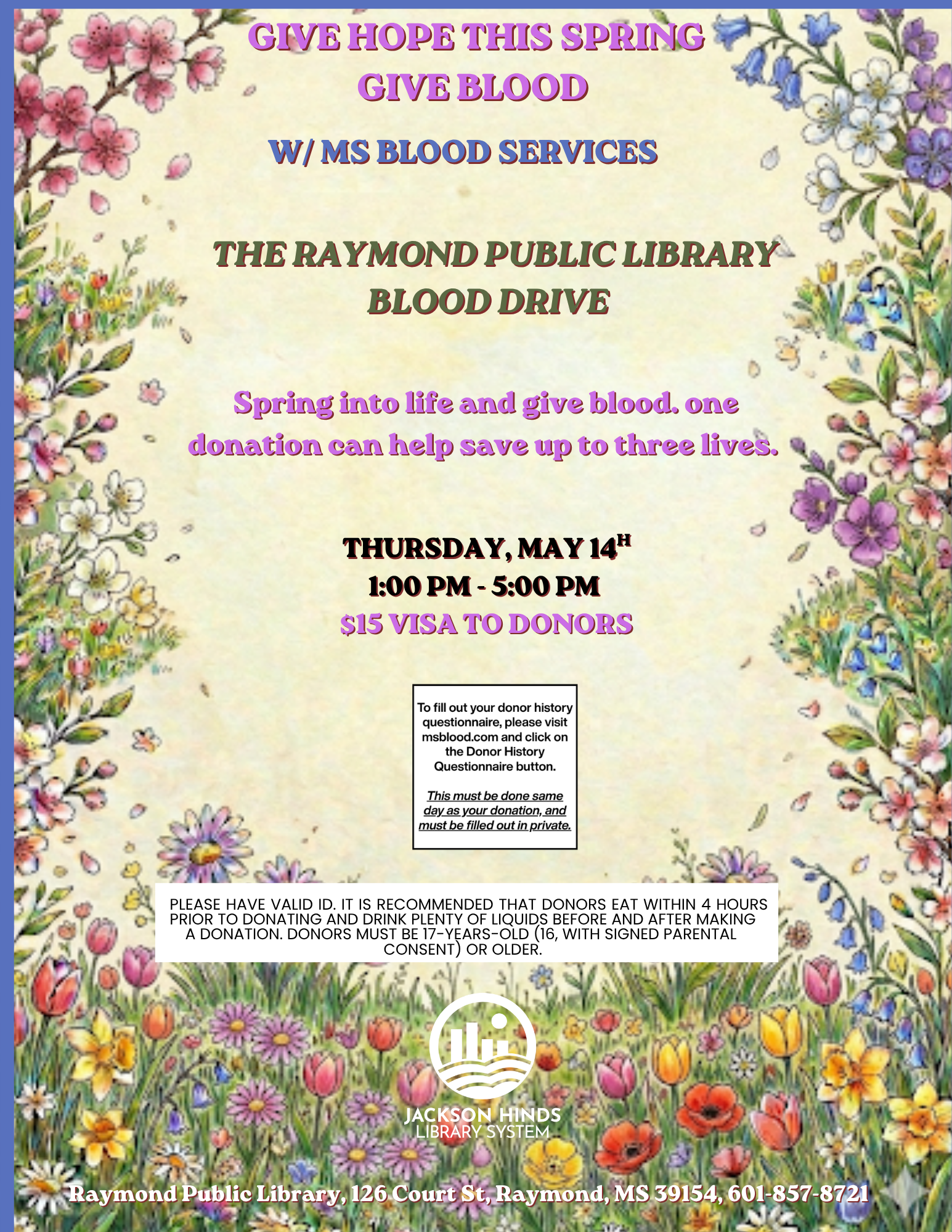 GIVE HOPE THIS SPRING
GIVE BLOOD

W/ MS BLOOD SERVICES

THE RAYMOND PUBLIC LIBRARY
BLOOD DRIVE

Spring into life and give blood. one donation can help save up to three lives.

THURSDAY, MAY 14$^{H}$
1:00 PM - 5:00 PM
$15 VISA TO DONORS

To fill out your donor history questionnaire, please visit msblood.com and click on the Donor History Questionnaire button.

This must be done same day as your donation, and must be filled out in private.

PLEASE HAVE VALID ID. IT IS RECOMMENDED THAT DONORS EAT WITHIN 4 HOURS PRIOR TO DONATING AND DRINK PLENTY OF LIQUIDS BEFORE AND AFTER MAKING A DONATION. DONORS MUST BE 17-YEARS-OLD (16, WITH SIGNED PARENTAL CONSENT) OR OLDER.

JACKSON HINDS
LIBRARY SYSTEM

Raymond Public Library, 126 Court St, Raymond, MS 39154, 601-857-8721